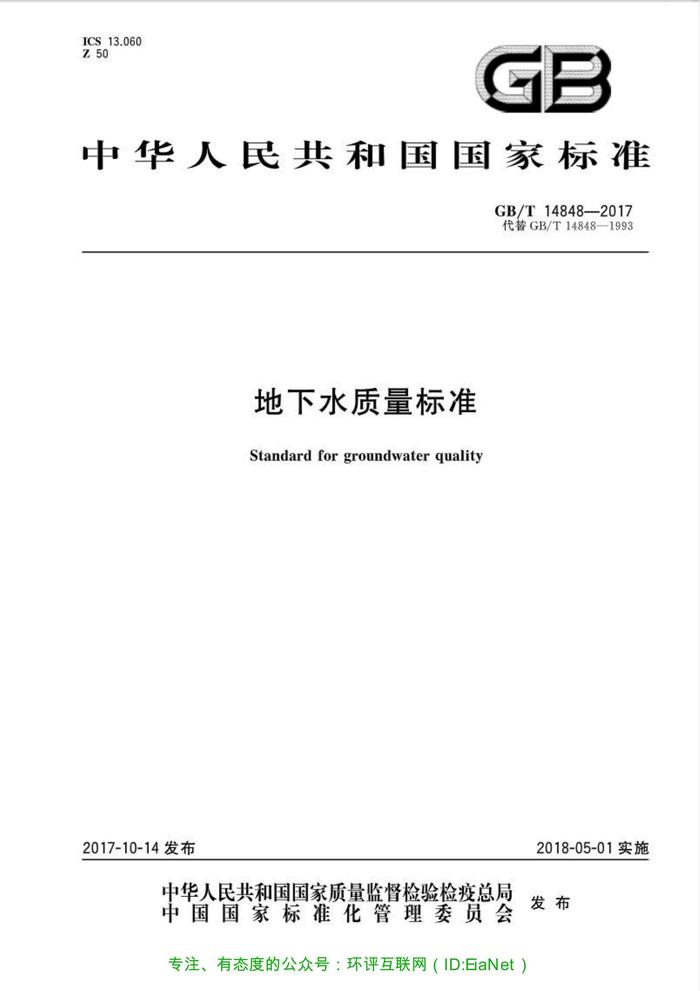 ICS 13.060
Z 50

GB

中华人民共和国国家标准

GB/T 14848—2017
代替 GB/T 14848—1993

地下水质量标准

Standard for groundwater quality

2017-10-14 发布

2018-05-01 实施

中华人民共和国国家质量监督检验检疫总局
中国国家标准化管理委员会
发布

专注、有态度的公众号：环评互联网（ID:EiaNet）